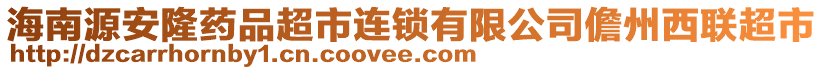 海南源安隆药品超市连锁有限公司儋州西联超市
http://dzcarrhornby1.cn.coovee.com